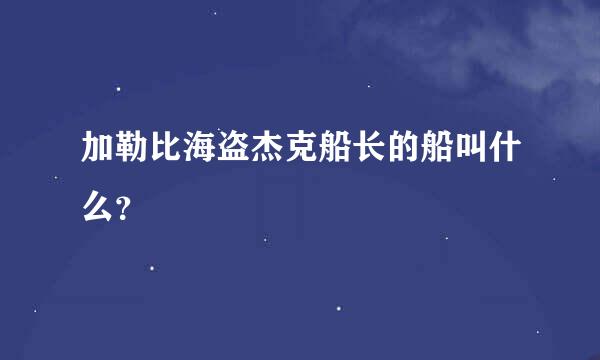 加勒比海盗杰克船长的船叫什么?